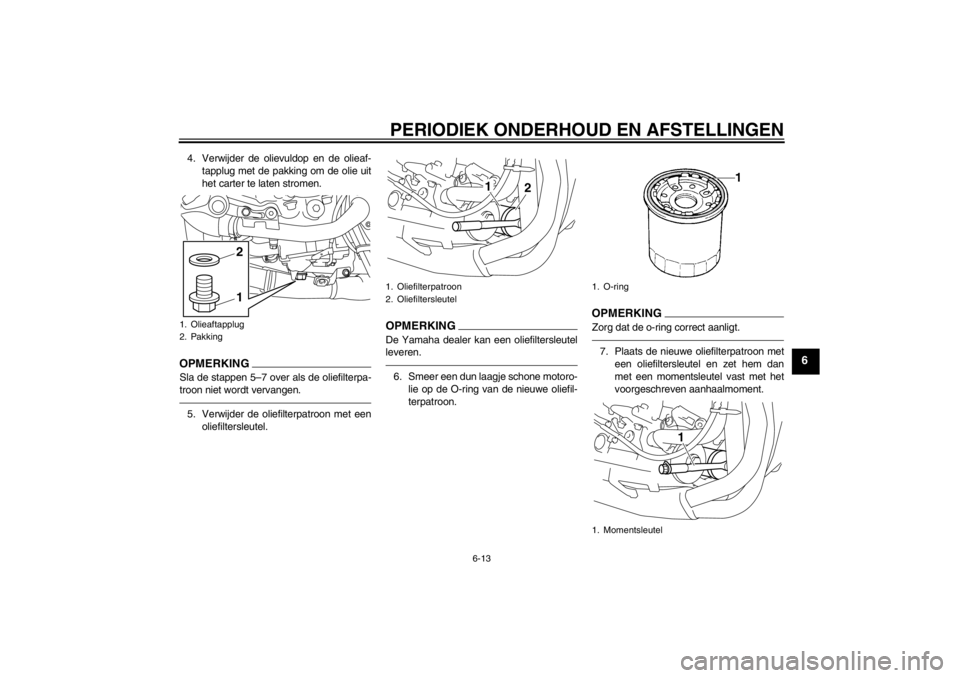 PERIODIEK ONDERHOUD EN AFSTELLINGEN

4. Verwijder de olievuldop en de olieaftapplug met de pakking om de olie uit het carter te laten stromen.

2
1

1. Olieaftapplug
2. Pakking

OPMERKING
Sla de stappen 5–7 over als de oliefilterpatroon niet wordt vervangen.

5. Verwijder de oliefilterpatroon met een oliefiltersleutel.

1
2

1. Oliefilterpatroon
2. Oliefiltersleutel

OPMERKING
De Yamaha dealer kan een oliefiltersleutel leveren.

6. Smeer een dun laagje schone motorolie op de O-ring van de nieuwe oliefilterpatroon.

1

1. O-ring

OPMERKING
Zorg dat de o-ring correct aanligt.

7. Plaats de nieuwe oliefilterpatroon met een oliefiltersleutel en zet hem dan met een momentsleutel vast met het voorgeschreven aanhaalmoment.

1

1. Momentsleutel

6

6-13

carmanualsonline.info